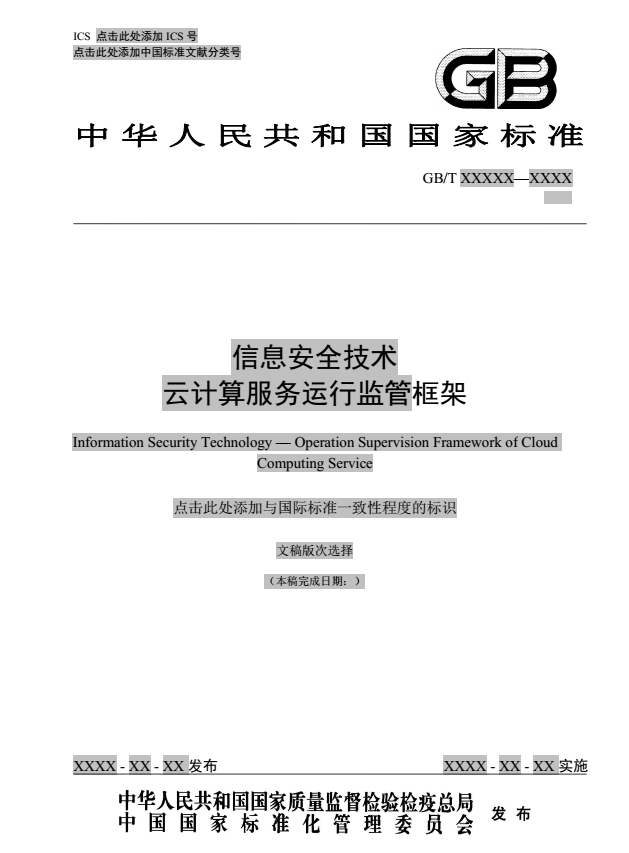 ICS 点击此处添加 ICS 号
点击此处添加中国标准文献分类号

GB

中华人民共和国国家标准

GB/T XXXXX—XXXX

信息安全技术
云计算服务运行监管框架

Information Security Technology — Operation Supervision Framework of Cloud Computing Service

点击此处添加与国际标准一致性程度的标识

文稿版次选择

（本稿完成日期：）

XXXX - XX - XX 发布

XXXX - XX - XX 实施

中华人民共和国国家质量监督检验检疫总局
中国国家标准化管理委员会
发布